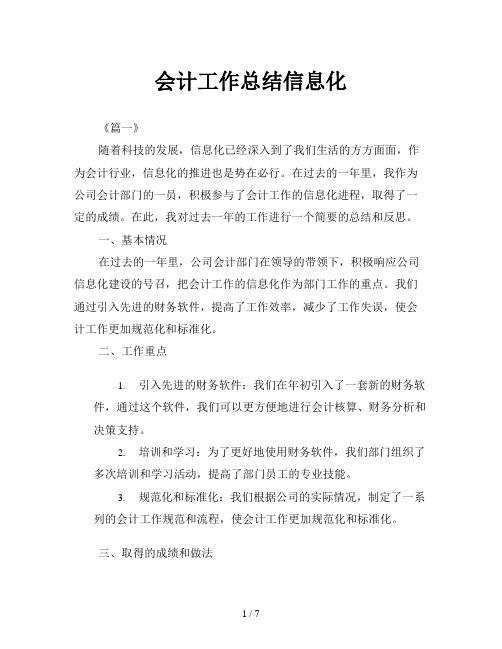 会计工作总结信息化

《篇一》

随着科技的发展，信息化已经深入到了我们生活的方方面面，作为会计行业，信息化的推进也是势在必行。在过去的一年里，我作为公司会计部门的一员，积极参与了会计工作的信息化进程，取得了一定的成绩。在此，我对过去一年的工作进行一个简要的总结和反思。

一、基本情况

在过去的一年里，公司会计部门在领导的带领下，积极响应公司信息化建设的号召，把会计工作的信息化作为部门工作的重点。我们通过引入先进的财务软件，提高了工作效率，减少了工作失误，使会计工作更加规范化和标准化。

二、工作重点

1. 引入先进的财务软件：我们在年初引入了一套新的财务软件，通过这个软件，我们可以更方便地进行会计核算、财务分析和决策支持。

2. 培训和学习：为了更好地使用财务软件，我们部门组织了多次培训和学习活动，提高了部门员工的专业技能。

3. 规范化和标准化：我们根据公司的实际情况，制定了一系列的会计工作规范和流程，使会计工作更加规范化和标准化。

三、取得的成绩和做法

1 / 7